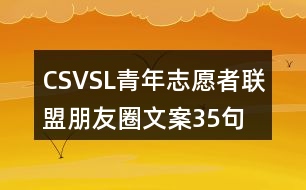 CSVSL青年志愿者联盟朋友圈文案35句